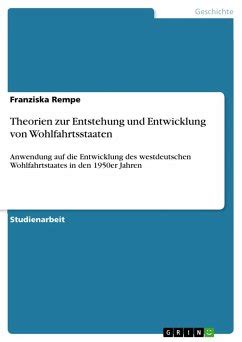 Geschichte

Franziska Rempe

Theorien zur Entstehung und Entwicklung von Wohlfahrtsstaaten

Anwendung auf die Entwicklung des westdeutschen Wohlfahrtstaates in den 1950er Jahren

Studienarbeit

GRIN